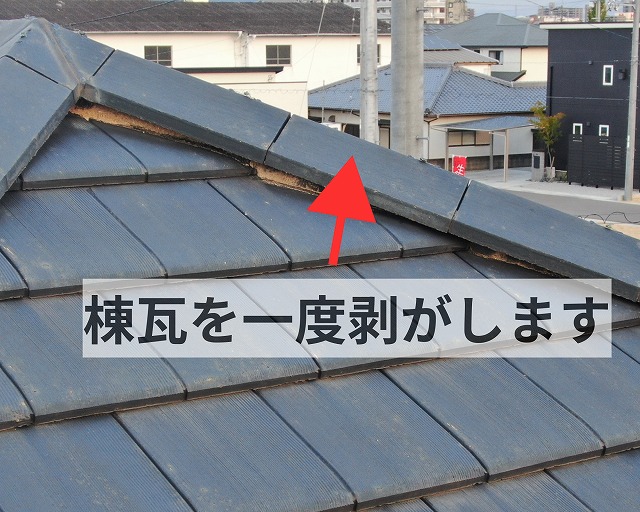 棟瓦を一度剥がします